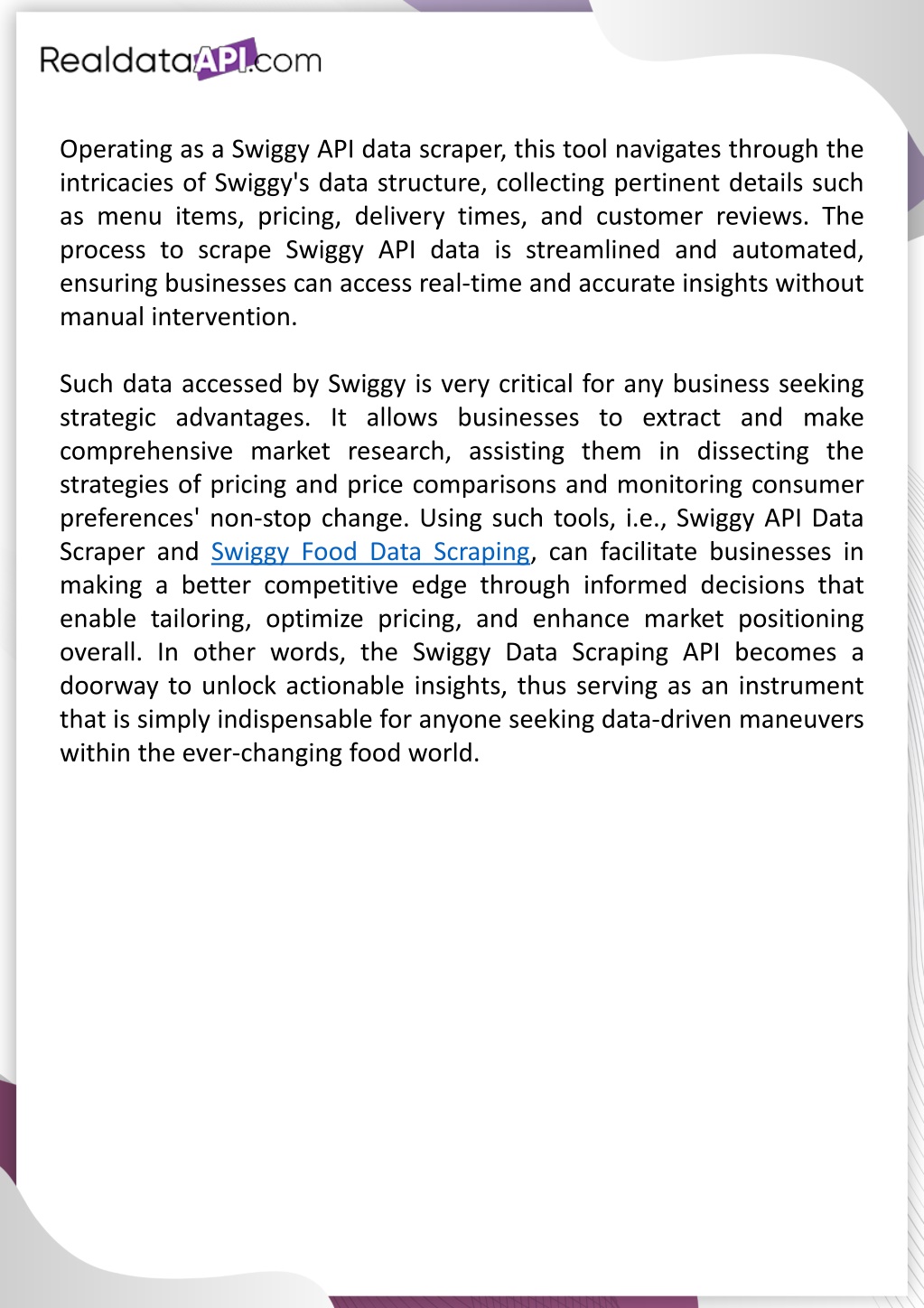 RealdataAPI.com

Operating as a Swiggy API data scraper, this tool navigates through the intricacies of Swiggy's data structure, collecting pertinent details such as menu items, pricing, delivery times, and customer reviews. The process to scrape Swiggy API data is streamlined and automated, ensuring businesses can access real-time and accurate insights without manual intervention.

Such data accessed by Swiggy is very critical for any business seeking strategic advantages. It allows businesses to extract and make comprehensive market research, assisting them in dissecting the strategies of pricing and price comparisons and monitoring consumer preferences' non-stop change. Using such tools, i.e., Swiggy API Data Scraper and Swiggy Food Data Scraping, can facilitate businesses in making a better competitive edge through informed decisions that enable tailoring, optimize pricing, and enhance market positioning overall. In other words, the Swiggy Data Scraping API becomes a doorway to unlock actionable insights, thus serving as an instrument that is simply indispensable for anyone seeking data-driven maneuvers within the ever-changing food world.